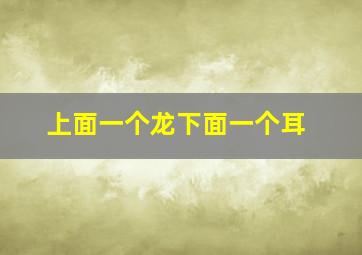 上面一个龙下面一个耳